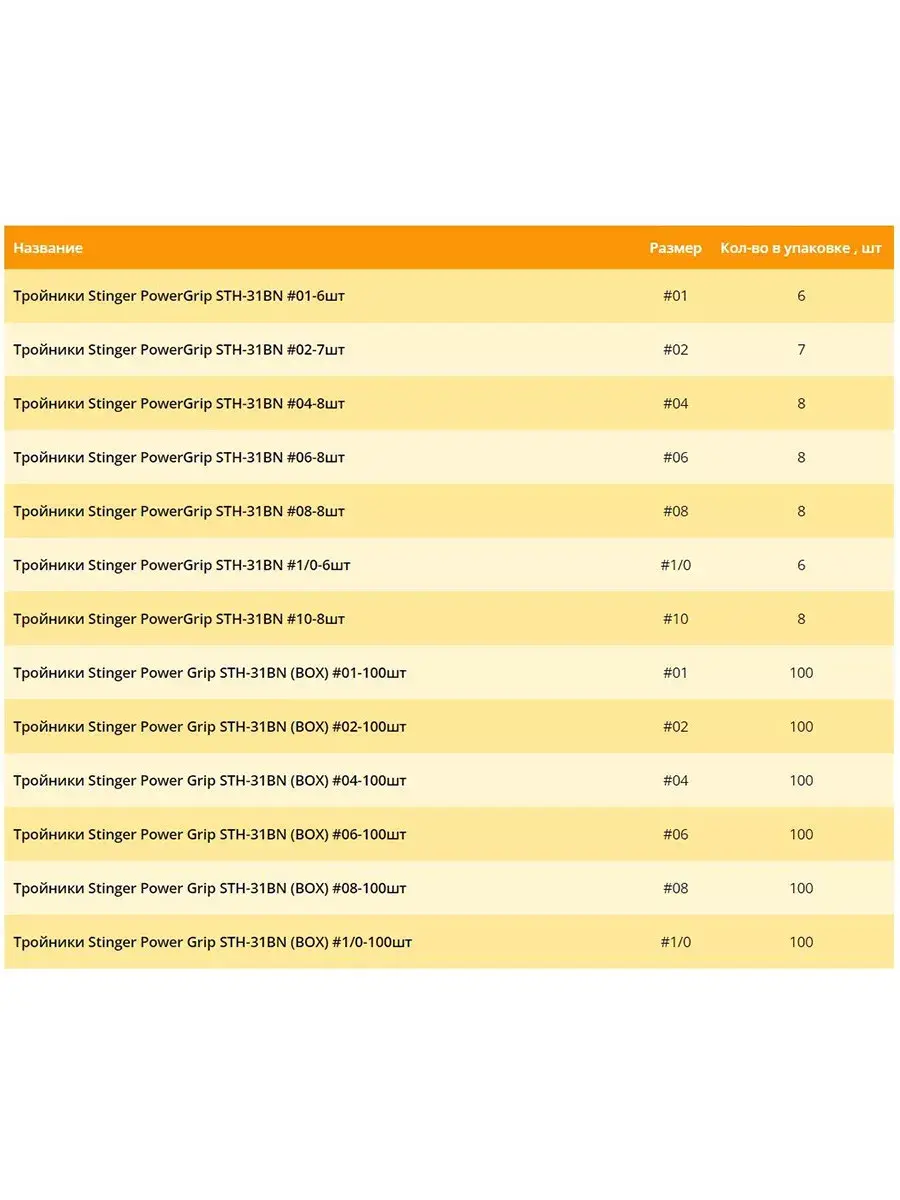 | Название | Размер | Кол-во в упаковке , шт |
|---|---|---|
| Тройники Stinger PowerGrip STH-31BN #01-6шт | #01 | 6 |
| Тройники Stinger PowerGrip STH-31BN #02-7шт | #02 | 7 |
| Тройники Stinger PowerGrip STH-31BN #04-8шт | #04 | 8 |
| Тройники Stinger PowerGrip STH-31BN #06-8шт | #06 | 8 |
| Тройники Stinger PowerGrip STH-31BN #08-8шт | #08 | 8 |
| Тройники Stinger PowerGrip STH-31BN #1/0-6шт | #1/0 | 6 |
| Тройники Stinger PowerGrip STH-31BN #10-8шт | #10 | 8 |
| Тройники Stinger Power Grip STH-31BN (BOX) #01-100шт | #01 | 100 |
| Тройники Stinger Power Grip STH-31BN (BOX) #02-100шт | #02 | 100 |
| Тройники Stinger Power Grip STH-31BN (BOX) #04-100шт | #04 | 100 |
| Тройники Stinger Power Grip STH-31BN (BOX) #06-100шт | #06 | 100 |
| Тройники Stinger Power Grip STH-31BN (BOX) #08-100шт | #08 | 100 |
| Тройники Stinger Power Grip STH-31BN (BOX) #1/0-100шт | #1/0 | 100 |